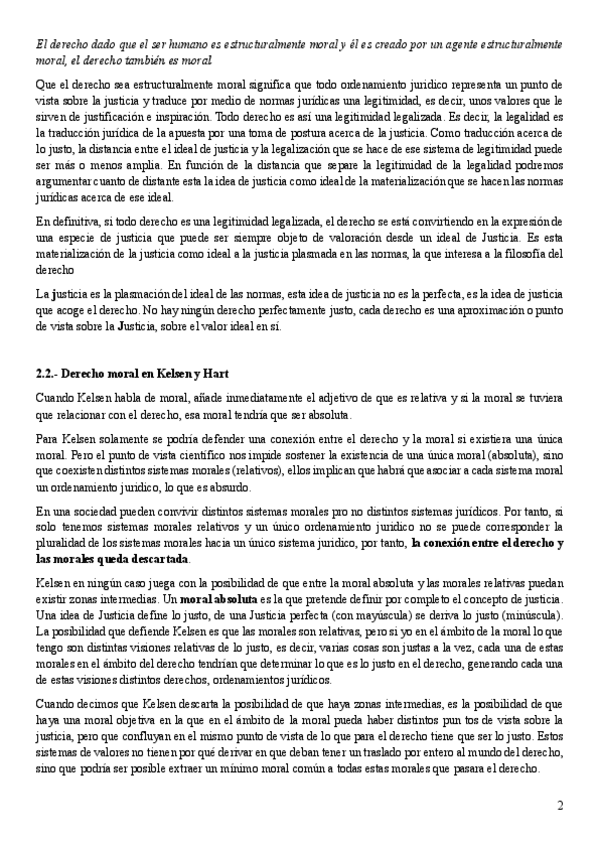 El derecho dado que el ser humano es estructuralmente moral y él es creado por un agente estructuralmente moral, el derecho también es moral

Que el derecho sea estructuralmente moral significa que todo ordenamiento jurídico representa un punto de vista sobre la justicia y traduce por medio de normas jurídicas una legitimidad, es decir, unos valores que le sirven de justificación e inspiración. Todo derecho es así una legitimidad legalizada. Es decir, la legalidad es la traducción jurídica de la apuesta por una toma de postura acerca de la justicia. Como traducción acerca de lo justo, la distancia entre el ideal de justicia y la legalización que se hace de ese sistema de legitimidad puede ser más o menos amplia. En función de la distancia que separe la legitimidad de la legalidad podremos argumentar cuanto de distante esta la idea de justicia como ideal de la materialización que se hacen las normas jurídicas acerca de ese ideal.

En definitiva, si todo derecho es una legitimidad legalizada, el derecho se está convirtiendo en la expresión de una especie de justicia que puede ser siempre objeto de valoración desde un ideal de Justicia. Es esta materialización de la justicia como ideal a la justicia plasmada en las normas, la que interesa a la filosofía del derecho

La justicia es la plasmación del ideal de las normas, esta idea de justicia no es la perfecta, es la idea de justicia que acoge el derecho. No hay ningún derecho perfectamente justo, cada derecho es una aproximación o punto de vista sobre la Justicia, sobre el valor ideal en sí.

2.2.- Derecho moral en Kelsen y Hart

Cuando Kelsen habla de moral, añade inmediatamente el adjetivo de que es relativa y si la moral se tuviera que relacionar con el derecho, esa moral tendría que ser absoluta.

Para Kelsen solamente se podría defender una conexión entre el derecho y la moral si existiera una única moral. Pero el punto de vista científico nos impide sostener la existencia de una única moral (absoluta), sino que coexisten distintos sistemas morales (relativos), ellos implican que habrá que asociar a cada sistema moral un ordenamiento jurídico, lo que es absurdo.

En una sociedad pueden convivir distintos sistemas morales pro no distintos sistemas jurídicos. Por tanto, si solo tenemos sistemas morales relativos y un único ordenamiento jurídico no se puede corresponder la pluralidad de los sistemas morales hacia un único sistema jurídico, por tanto, la conexión entre el derecho y las morales queda descartada.

Kelsen en ningún caso juega con la posibilidad de que entre la moral absoluta y las morales relativas puedan existir zonas intermedias. Un moral absoluta es la que pretende definir por completo el concepto de justicia. Una idea de Justicia define lo justo, de una Justicia perfecta (con mayúscula) se deriva lo justo (minúscula). La posibilidad que defiende Kelsen es que las morales son relativas, pero si yo en el ámbito de la moral lo que tengo son distintas visiones relativas de lo justo, es decir, varias cosas son justas a la vez, cada una de estas morales en el ámbito del derecho tendrían que determinar lo que es lo justo en el derecho, generando cada una de estas visiones distintos derechos, ordenamientos jurídicos.

Cuando decimos que Kelsen descarta la posibilidad de que haya zonas intermedias, es la posibilidad de que haya una moral objetiva en la que en el ámbito de la moral pueda haber distintos pun tos de vista sobre la justicia, pero que confluyan en el mismo punto de vista de lo que para el derecho tiene que ser lo justo. Estos sistemas de valores no tienen por qué derivar en que deban tener un traslado por entero al mundo del derecho, sino que podría ser posible extraer un mínimo moral común a todas estas morales que pasara el derecho.

2